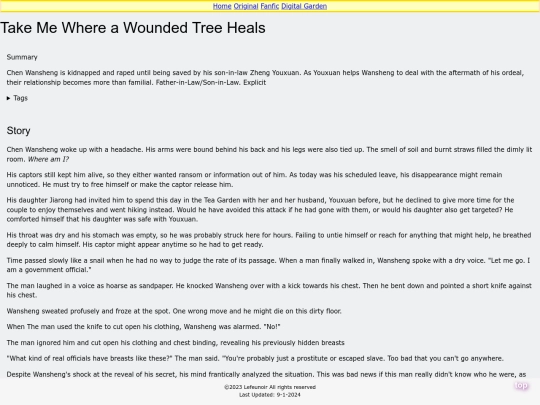 Home Original Fanfic Digital Garden

Take Me Where a Wounded Tree Heals

Summary

Chen Wansheng is kidnapped and raped until being saved by his son-in-law Zheng Youxuan. As Youxuan helps Wansheng to deal with the aftermath of his ordeal, their relationship becomes more than familial. Father-in-Law/Son-in-Law. Explicit

▸ Tags

Story

Chen Wansheng woke up with a headache. His arms were bound behind his back and his legs were also tied up. The smell of soil and burnt straws filled the dimly lit room. Where am I?

His captors still kept him alive, so they either wanted ransom or information out of him. As today was his scheduled leave, his disappearance might remain unnoticed. He must try to free himself or make the captor release him.

His daughter Jiarong had invited him to spend this day in the Tea Garden with her and her husband, Youxuan before, but he declined to give more time for the couple to enjoy themselves and went hiking instead. Would he have avoided this attack if he had gone with them, or would his daughter also get targeted? He comforted himself that his daughter was safe with Youxuan.

His throat was dry and his stomach was empty, so he was probably struck here for hours. Failing to untie himself or reach for anything that might help, he breathed deeply to calm himself. His captor might appear anytime so he had to get ready.

Time passed slowly like a snail when he had no way to judge the rate of its passage. When a man finally walked in, Wansheng spoke with a dry voice. "Let me go. I am a government official."

The man laughed in a voice as hoarse as sandpaper. He knocked Wansheng over with a kick towards his chest. Then he bent down and pointed a short knife against his chest.

Wansheng sweated profusely and froze at the spot. One wrong move and he might die on this dirty floor.

When The man used the knife to cut open his clothing, Wansheng was alarmed. "No!"

The man ignored him and cut open his clothing and chest binding, revealing his previously hidden breasts

"What kind of real officials have breasts like these?" The man said. "You're probably just a prostitute or escaped slave. Too bad that you can't go anywhere.

Despite Wansheng's shock at the reveal of his secret, his mind frantically analyzed the situation. This was bad news if this man really didn't know who he were, as

©2023 Lefeunoir All rights reserved
Last Updated: 9-1-2024

top